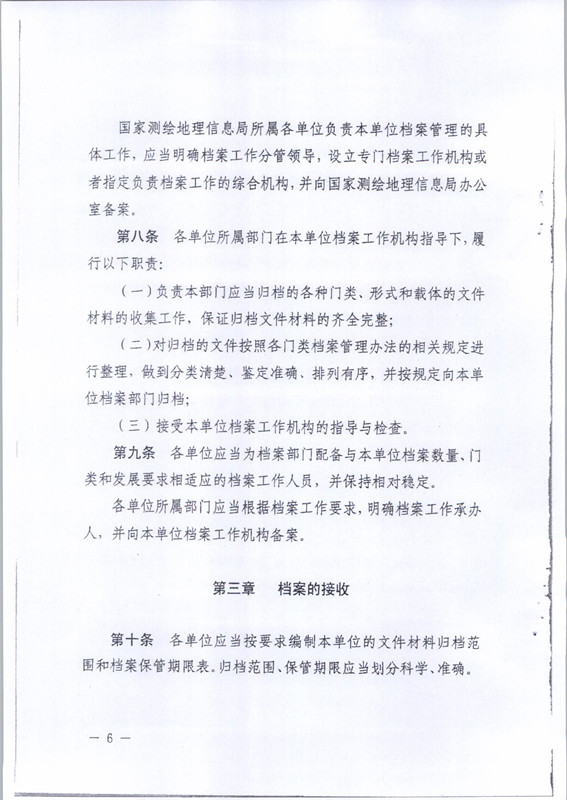 国家测绘地理信息局所属各单位负责本单位档案管理的具体工作，应当明确档案工作分管领导，设立专门档案工作机构或者指定负责档案工作的综合机构，并向国家测绘地理信息局办公室备案。

第八条　各单位所属部门在本单位档案工作机构指导下，履行以下职责：

（一）负责本部门应当归档的各种门类、形式和载体的文件材料的收集工作，保证归档文件材料的齐全完整；

（二）对归档的文件按照各门类档案管理办法的相关规定进行整理，做到分类清楚、鉴定准确、排列有序，并按规定向本单位档案部门归档；

（三）接受本单位档案工作机构的指导与检查。

第九条　各单位应当为档案部门配备与本单位档案数量、门类和发展要求相适应的档案工作人员，并保持相对稳定。

各单位所属部门应当根据档案工作要求，明确档案工作承办人，并向本单位档案工作机构备案。

第三章　档案的接收

第十条　各单位应当按要求编制本单位的文件材料归档范围和档案保管期限表。归档范围、保管期限应当划分科学、准确。

— 6 —